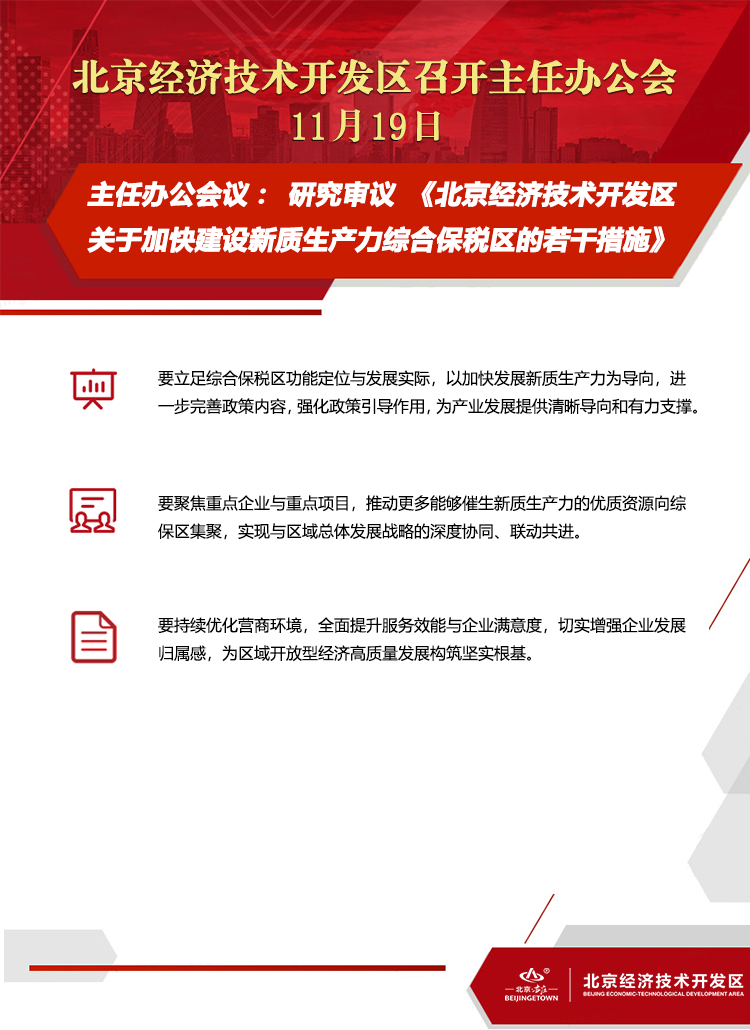 北京经济技术开发区召开主任办公会
11月19日

主任办公会议： 研究审议 《北京经济技术开发区关于加快建设新质生产力综合保税区的若干措施》

要立足综合保税区功能定位与发展实际，以加快发展新质生产力为导向，进一步完善政策内容，强化政策引导作用，为产业发展提供清晰导向和有力支撑。

要聚焦重点企业与重点项目，推动更多能够催生新质生产力的优质资源向综保区集聚，实现与区域总体发展战略的深度协同、联动共进。

要持续优化营商环境，全面提升服务效能与企业满意度，切实增强企业发展归属感，为区域开放型经济高质量发展构筑坚实根基。

北京·亦庄
BEIJINGETOWN
北京经济技术开发区
BEIJING ECONOMIC-TECHNOLOGICAL DEVELOPMENT AREA